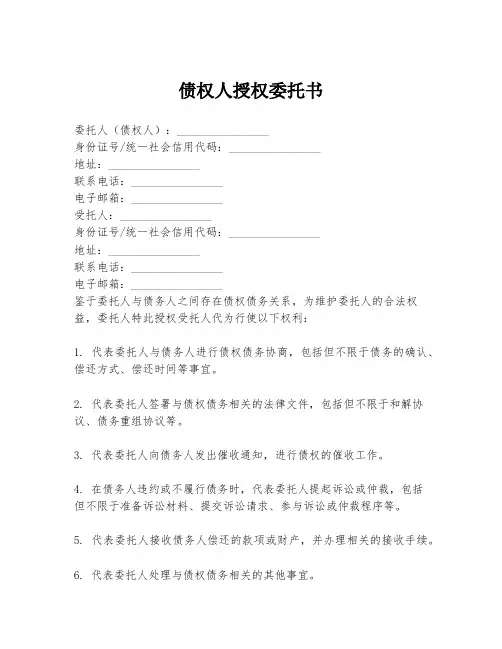 债权人授权委托书

委托人（债权人）：________________
身份证号/统一社会信用代码：________________
地址：________________
联系电话：________________
电子邮箱：________________
受托人：________________
身份证号/统一社会信用代码：________________
地址：________________
联系电话：________________
电子邮箱：________________
鉴于委托人与债务人之间存在债权债务关系，为维护委托人的合法权益，委托人特此授权受托人代为行使以下权利：

1. 代表委托人与债务人进行债权债务协商，包括但不限于债务的确认、偿还方式、偿还时间等事宜。

2. 代表委托人签署与债权债务相关的法律文件，包括但不限于和解协议、债务重组协议等。

3. 代表委托人向债务人发出催收通知，进行债权的催收工作。

4. 在债务人违约或不履行债务时，代表委托人提起诉讼或仲裁，包括但不限于准备诉讼材料、提交诉讼请求、参与诉讼或仲裁程序等。

5. 代表委托人接收债务人偿还的款项或财产，并办理相关的接收手续。

6. 代表委托人处理与债权债务相关的其他事宜。